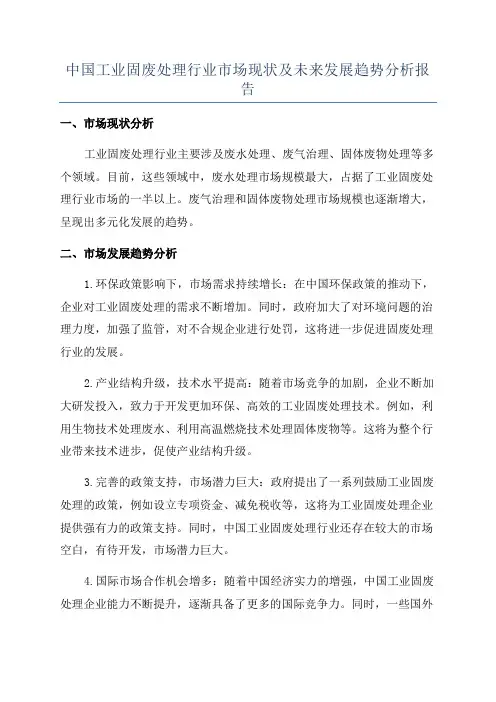 中国工业固废处理行业市场现状及未来发展趋势分析报告

一、市场现状分析

工业固废处理行业主要涉及废水处理、废气治理、固体废物处理等多个领域。目前，这些领域中，废水处理市场规模最大，占据了工业固废处理行业市场的一半以上。废气治理和固体废物处理市场规模也逐渐增大，呈现出多元化发展的趋势。

二、市场发展趋势分析

1.环保政策影响下，市场需求持续增长：在中国环保政策的推动下，企业对工业固废处理的需求不断增加。同时，政府加大了对环境问题的治理力度，加强了监管，对不合规企业进行处罚，这将进一步促进固废处理行业的发展。

2.产业结构升级，技术水平提高：随着市场竞争的加剧，企业不断加大研发投入，致力于开发更加环保、高效的工业固废处理技术。例如，利用生物技术处理废水、利用高温燃烧技术处理固体废物等。这将为整个行业带来技术进步，促使产业结构升级。

3.完善的政策支持，市场潜力巨大：政府提出了一系列鼓励工业固废处理的政策，例如设立专项资金、减免税收等，这将为工业固废处理企业提供强有力的政策支持。同时，中国工业固废处理行业还存在较大的市场空白，有待开发，市场潜力巨大。

4.国际市场合作机会增多：随着中国经济实力的增强，中国工业固废处理企业能力不断提升，逐渐具备了更多的国际竞争力。同时，一些国外